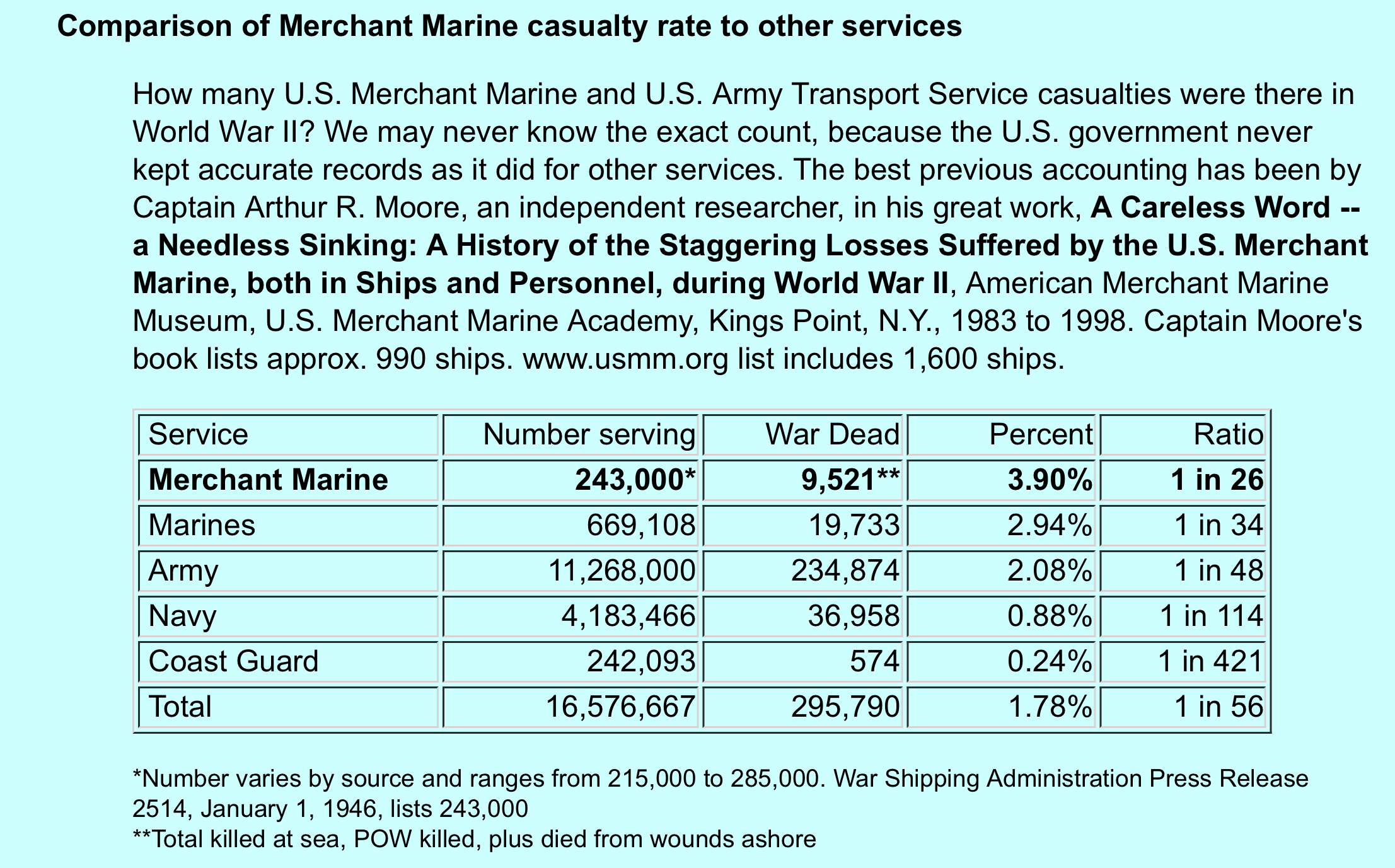 Comparison of Merchant Marine casualty rate to other services

How many U.S. Merchant Marine and U.S. Army Transport Service casualties were there in World War II? We may never know the exact count, because the U.S. government never kept accurate records as it did for other services. The best previous accounting has been by Captain Arthur R. Moore, an independent researcher, in his great work, A Careless Word -- a Needless Sinking: A History of the Staggering Losses Suffered by the U.S. Merchant Marine, both in Ships and Personnel, during World War II, American Merchant Marine Museum, U.S. Merchant Marine Academy, Kings Point, N.Y., 1983 to 1998. Captain Moore's book lists approx. 990 ships. www.usmm.org list includes 1,600 ships.

| Service | Number serving | War Dead | Percent | Ratio |
|---|---|---|---|---|
| Merchant Marine | 243,000* | 9,521** | 3.90% | 1 in 26 |
| Marines | 669,108 | 19,733 | 2.94% | 1 in 34 |
| Army | 11,268,000 | 234,874 | 2.08% | 1 in 48 |
| Navy | 4,183,466 | 36,958 | 0.88% | 1 in 114 |
| Coast Guard | 242,093 | 574 | 0.24% | 1 in 421 |
| Total | 16,576,667 | 295,790 | 1.78% | 1 in 56 |

*Number varies by source and ranges from 215,000 to 285,000. War Shipping Administration Press Release 2514, January 1, 1946, lists 243,000
**Total killed at sea, POW killed, plus died from wounds ashore